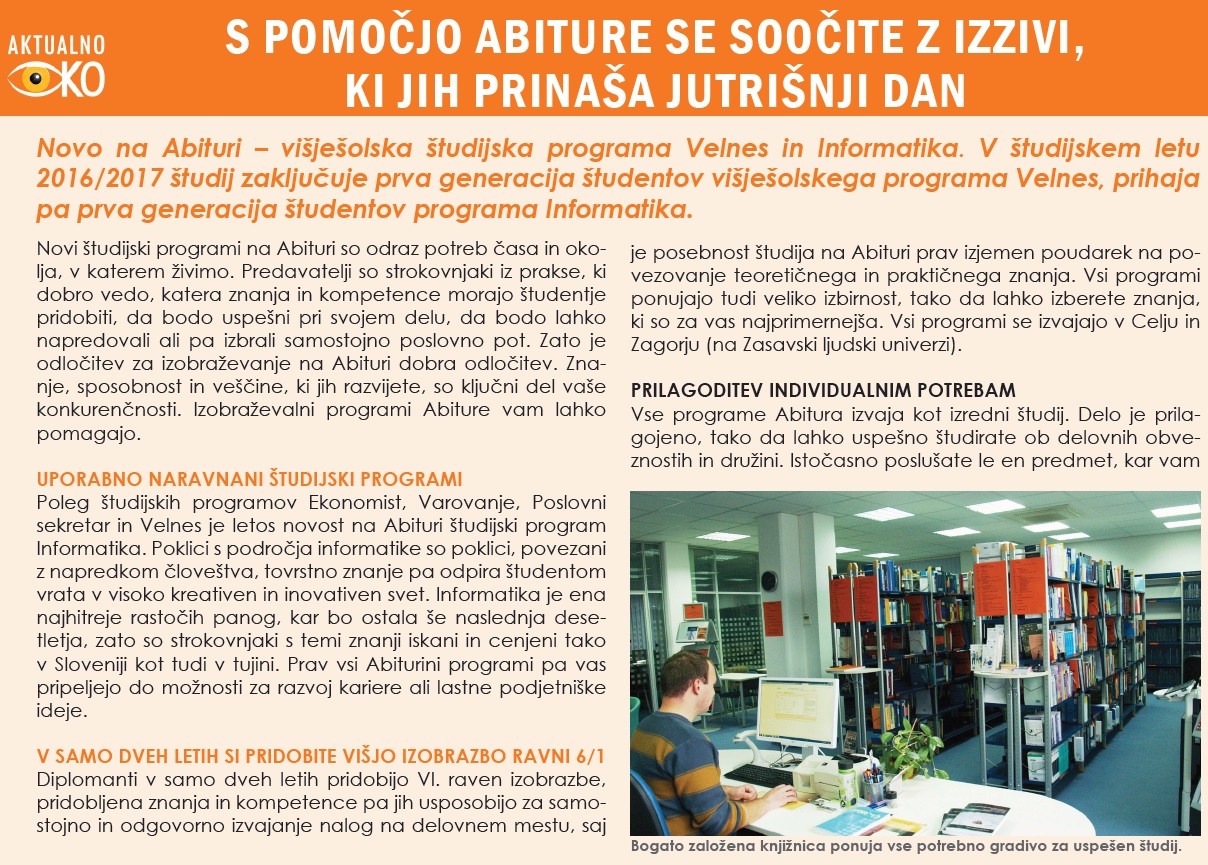 AKTUALNO OKO

S POMOČJO ABITURE SE SOOČITE Z IZZIVI, KI JIH PRINAŠA JUTRIŠNJI DAN

Novo na Abituri – višješolska študijska programa Velnes in Informatika. V študijskem letu 2016/2017 študij zaključuje prva generacija študentov višješolskega programa Velnes, prihaja pa prva generacija študentov programa Informatika.

Novi študijski programi na Abituri so odraz potreb časa in okolja, v katerem živimo. Predavatelji so strokovnjaki iz prakse, ki dobro vedo, katera znanja in kompetence morajo študentje pridobiti, da bodo uspešni pri svojem delu, da bodo lahko napredovali ali pa izbrali samostojno poslovno pot. Zato je odločitev za izobraževanje na Abituri dobra odločitev. Znanje, sposobnost in veščine, ki jih razvijete, so ključni del vaše konkurenčnosti. Izobraževalni programi Abiture vam lahko pomagajo.

UPORABNO NARAVNANI ŠTUDIJSKI PROGRAMI
Poleg študijskih programov Ekonomist, Varovanje, Poslovni sekretar in Velnes je letos novost na Abituri študijski program Informatika. Poklici s področja informatike so poklici, povezani z napredkom človeštva, tovrstno znanje pa odpira študentom vrata v visoko kreativen in inovativen svet. Informatika je ena najhitreje rastočih panog, kar bo ostala še naslednja desetletja, zato so strokovnjaki s temi znanji iskani in cenjeni tako v Sloveniji kot tudi v tujini. Prav vsi Abiturini programi pa vas pripeljejo do možnosti za razvoj kariere ali lastne podjetniške ideje.

V SAMO DVEH LETIH SI PRIDOBITE VIŠJO IZOBRAZBO RAVNI 6/1
Diplomanti v samo dveh letih pridobijo VI. raven izobrazbe, pridobljena znanja in kompetence pa jih usposobijo za samostojno in odgovorno izvajanje nalog na delovnem mestu, saj je posebnost študija na Abituri prav izjemen poudarek na povezovanje teoretičnega in praktičnega znanja. Vsi programi ponujajo tudi veliko izbirnost, tako da lahko izberete znanja, ki so za vas najprimernejša. Vsi programi se izvajajo v Celju in Zagorju (na Zasavski ljudski univerzi).

PRILAGODITEV INDIVIDUALNIM POTREBAM
Vse programe Abitura izvaja kot izredni študij. Delo je prilagojeno, tako da lahko uspešno študirate ob delovnih obveznostih in družini. Istočasno poslušate le en predmet, kar vam

Bogato založena knjižnica ponuja vse potrebno gradivo za uspešen študij.